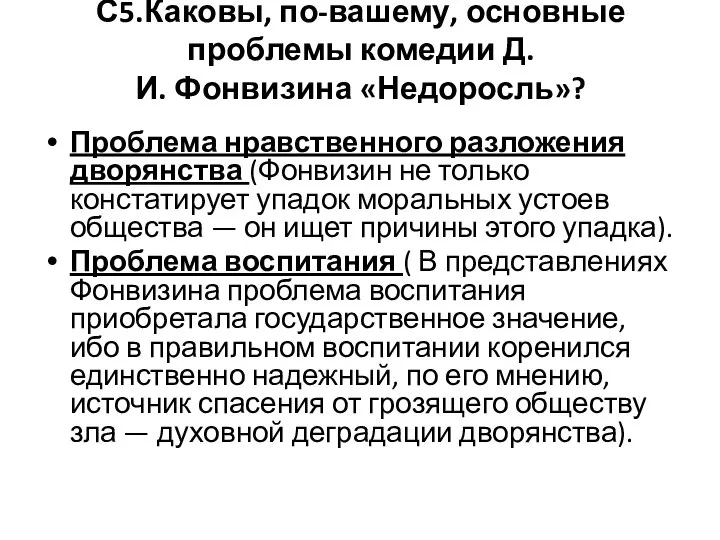 С5.Каковы, по-вашему, основные проблемы комедии Д. И. Фонвизина «Недоросль»?

• Проблема нравственного разложения дворянства (Фонвизин не только констатирует упадок моральных устоев общества — он ищет причины этого упадка).
• Проблема воспитания ( В представлениях Фонвизина проблема воспитания приобретала государственное значение, ибо в правильном воспитании коренился единственно надежный, по его мнению, источник спасения от грозящего обществу зла — духовной деградации дворянства).